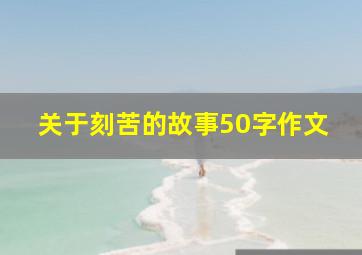 关于刻苦的故事50字作文